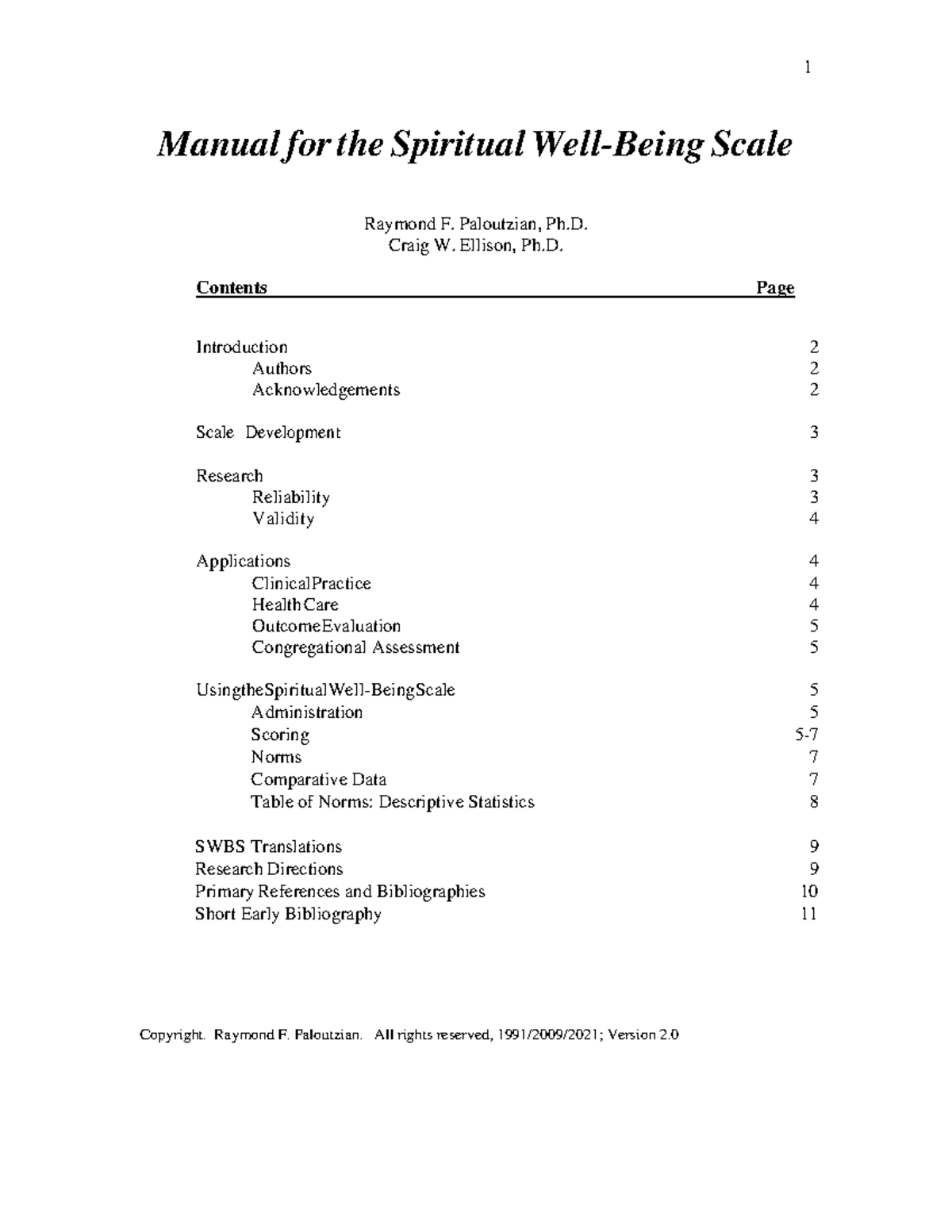 1

Manual for the Spiritual Well-Being Scale

Raymond F. Paloutzian, Ph.D.
Craig W. Ellison, Ph.D.

Contents Page

Introduction 2
Authors 2
Acknowledgements 2

Scale Development 3

Research 3
Reliability 3
Validity 4

Applications 4
ClinicalPractice 4
HealthCare 4
OutcomeEvaluation 5
Congregational Assessment 5

UsingtheSpiritualWell-BeingScale 5
Administration 5
Scoring 5-7
Norms 7
Comparative Data 7
Table of Norms: Descriptive Statistics 8

SWBS Translations 9
Research Directions 9
Primary References and Bibliographies 10
Short Early Bibliography 11

Copyright. Raymond F. Paloutzian. All rights reserved, 1991/2009/2021; Version 2.0